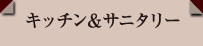 キッチン&サニタリー